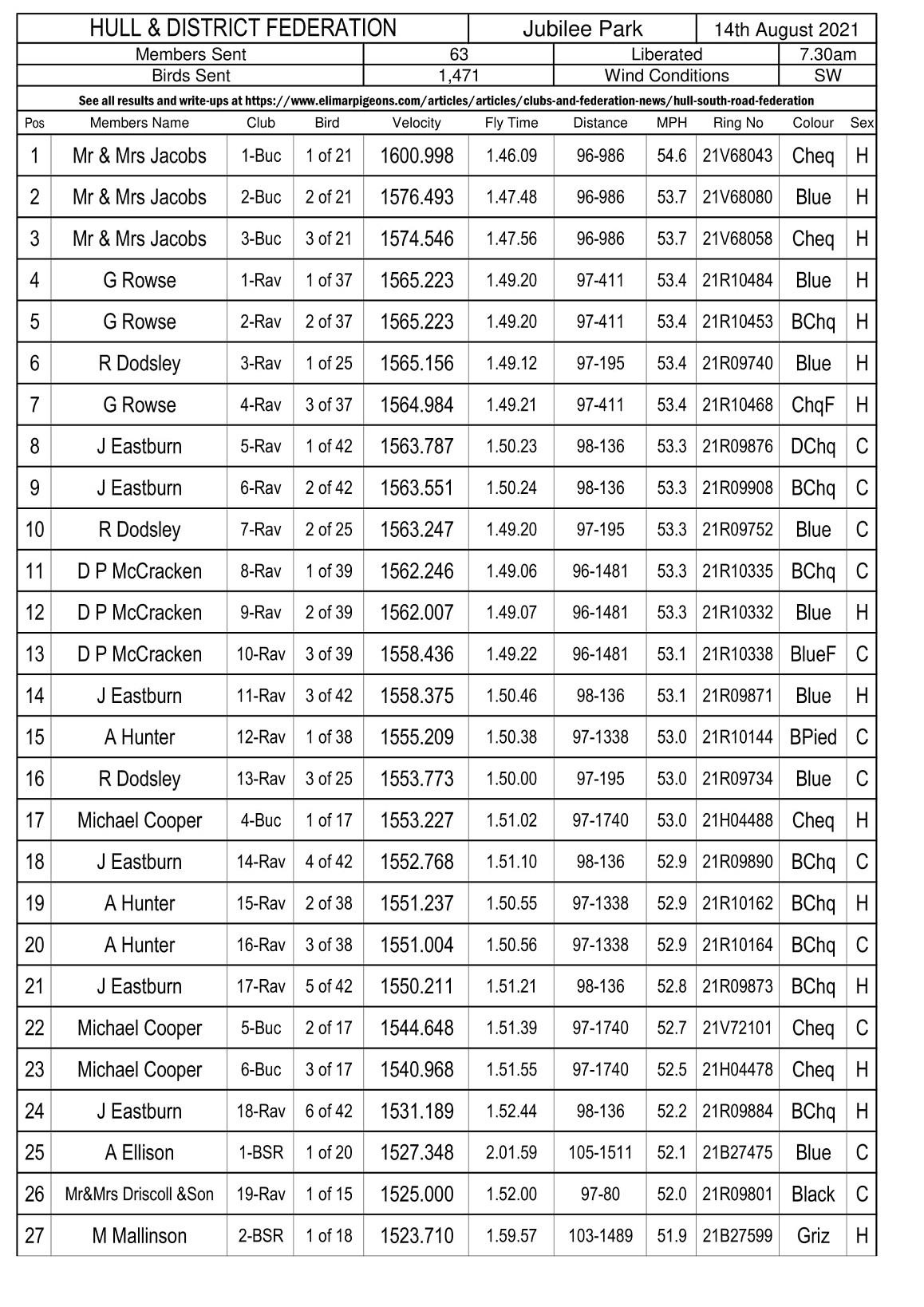 HULL & DISTRICT FEDERATION
Jubilee Park
14th August 2021

Members Sent 63
Liberated 7.30am
Birds Sent 1,471
Wind Conditions SW

See all results and write-ups at https://www.elimarpigeons.com/articles/articles/clubs-and-federation-news/hull-south-road-federation

| Pos | Members Name | Club | Bird | Velocity | Fly Time | Distance | MPH | Ring No | Colour | Sex |
|---|---|---|---|---|---|---|---|---|---|---|
| 1 | Mr & Mrs Jacobs | 1-Buc | 1 of 21 | 1600.998 | 1.46.09 | 96-986 | 54.6 | 21V68043 | Cheq | H |
| 2 | Mr & Mrs Jacobs | 2-Buc | 2 of 21 | 1576.493 | 1.47.48 | 96-986 | 53.7 | 21V68080 | Blue | H |
| 3 | Mr & Mrs Jacobs | 3-Buc | 3 of 21 | 1574.546 | 1.47.56 | 96-986 | 53.7 | 21V68058 | Cheq | H |
| 4 | G Rowse | 1-Rav | 1 of 37 | 1565.223 | 1.49.20 | 97-411 | 53.4 | 21R10484 | Blue | H |
| 5 | G Rowse | 2-Rav | 2 of 37 | 1565.223 | 1.49.20 | 97-411 | 53.4 | 21R10453 | BChq | H |
| 6 | R Dodsley | 3-Rav | 1 of 25 | 1565.156 | 1.49.12 | 97-195 | 53.4 | 21R09740 | Blue | H |
| 7 | G Rowse | 4-Rav | 3 of 37 | 1564.984 | 1.49.21 | 97-411 | 53.4 | 21R10468 | ChqF | H |
| 8 | J Eastburn | 5-Rav | 1 of 42 | 1563.787 | 1.50.23 | 98-136 | 53.3 | 21R09876 | DChq | C |
| 9 | J Eastburn | 6-Rav | 2 of 42 | 1563.551 | 1.50.24 | 98-136 | 53.3 | 21R09908 | BChq | C |
| 10 | R Dodsley | 7-Rav | 2 of 25 | 1563.247 | 1.49.20 | 97-195 | 53.3 | 21R09752 | Blue | C |
| 11 | D P McCracken | 8-Rav | 1 of 39 | 1562.246 | 1.49.06 | 96-1481 | 53.3 | 21R10335 | BChq | C |
| 12 | D P McCracken | 9-Rav | 2 of 39 | 1562.007 | 1.49.07 | 96-1481 | 53.3 | 21R10332 | Blue | H |
| 13 | D P McCracken | 10-Rav | 3 of 39 | 1558.436 | 1.49.22 | 96-1481 | 53.1 | 21R10338 | BlueF | C |
| 14 | J Eastburn | 11-Rav | 3 of 42 | 1558.375 | 1.50.46 | 98-136 | 53.1 | 21R09871 | Blue | H |
| 15 | A Hunter | 12-Rav | 1 of 38 | 1555.209 | 1.50.38 | 97-1338 | 53.0 | 21R10144 | BPied | C |
| 16 | R Dodsley | 13-Rav | 3 of 25 | 1553.773 | 1.50.00 | 97-195 | 53.0 | 21R09734 | Blue | C |
| 17 | Michael Cooper | 4-Buc | 1 of 17 | 1553.227 | 1.51.02 | 97-1740 | 53.0 | 21H04488 | Cheq | H |
| 18 | J Eastburn | 14-Rav | 4 of 42 | 1552.768 | 1.51.10 | 98-136 | 52.9 | 21R09890 | BChq | C |
| 19 | A Hunter | 15-Rav | 2 of 38 | 1551.237 | 1.50.55 | 97-1338 | 52.9 | 21R10162 | BChq | H |
| 20 | A Hunter | 16-Rav | 3 of 38 | 1551.004 | 1.50.56 | 97-1338 | 52.9 | 21R10164 | BChq | C |
| 21 | J Eastburn | 17-Rav | 5 of 42 | 1550.211 | 1.51.21 | 98-136 | 52.8 | 21R09873 | BChq | H |
| 22 | Michael Cooper | 5-Buc | 2 of 17 | 1544.648 | 1.51.39 | 97-1740 | 52.7 | 21V72101 | Cheq | C |
| 23 | Michael Cooper | 6-Buc | 3 of 17 | 1540.968 | 1.51.55 | 97-1740 | 52.5 | 21H04478 | Cheq | H |
| 24 | J Eastburn | 18-Rav | 6 of 42 | 1531.189 | 1.52.44 | 98-136 | 52.2 | 21R09884 | BChq | H |
| 25 | A Ellison | 1-BSR | 1 of 20 | 1527.348 | 2.01.59 | 105-1511 | 52.1 | 21B27475 | Blue | C |
| 26 | Mr&Mrs Driscoll &Son | 19-Rav | 1 of 15 | 1525.000 | 1.52.00 | 97-80 | 52.0 | 21R09801 | Black | C |
| 27 | M Mallinson | 2-BSR | 1 of 18 | 1523.710 | 1.59.57 | 103-1489 | 51.9 | 21B27599 | Griz | H |